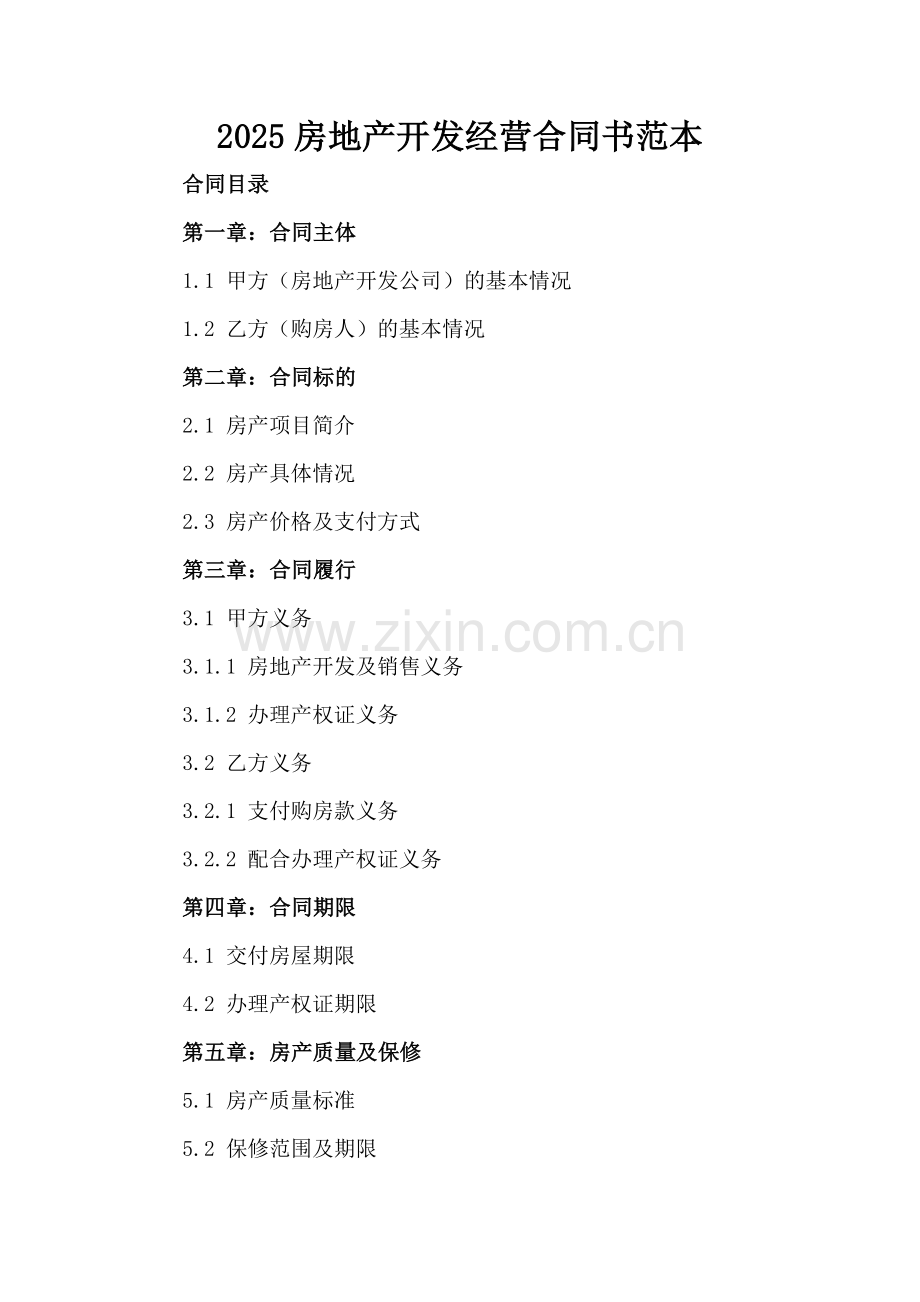 2025 房地产开发经营合同书范本

合同目录

第一章：合同主体

1.1 甲方（房地产开发公司）的基本情况

1.2 乙方（购房人）的基本情况

第二章：合同标的

2.1 房产项目简介

2.2 房产具体情况

2.3 房产价格及支付方式

第三章：合同履行

3.1 甲方义务

www.zixin.com.cn

3.1.1 房地产开发及销售义务

3.1.2 办理产权证义务

3.2 乙方义务

3.2.1 支付购房款义务

3.2.2 配合办理产权证义务

第四章：合同期限

4.1 交付房屋期限

4.2 办理产权证期限

第五章：房产质量及保修

5.1 房产质量标准

5.2 保修范围及期限